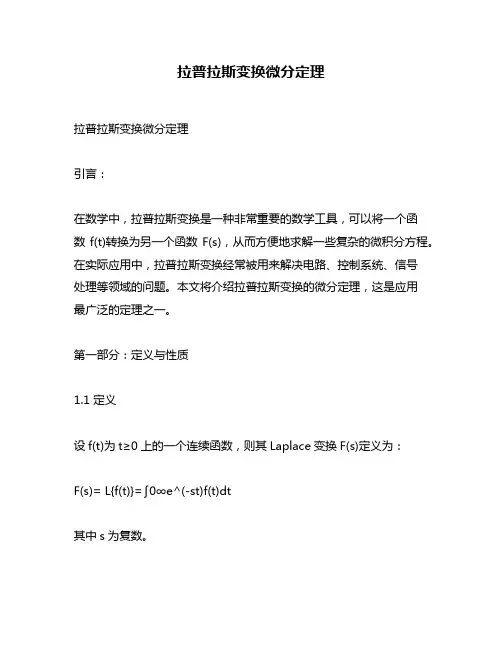 拉普拉斯变换微分定理

拉普拉斯变换微分定理

引言：

在数学中，拉普拉斯变换是一种非常重要的数学工具，可以将一个函数 f(t)转换为另一个函数 F(s)，从而方便地求解一些复杂的微积分方程。在实际应用中，拉普拉斯变换经常被用来解决电路、控制系统、信号处理等领域的问题。本文将介绍拉普拉斯变换的微分定理，这是应用最广泛的定理之一。

第一部分：定义与性质

1.1 定义

设 f(t)为 t≥0 上的一个连续函数，则其 Laplace 变换 F(s)定义为：

F(s)= L{f(t)}=∫0∞e^(-st)f(t)dt

其中 s 为复数。